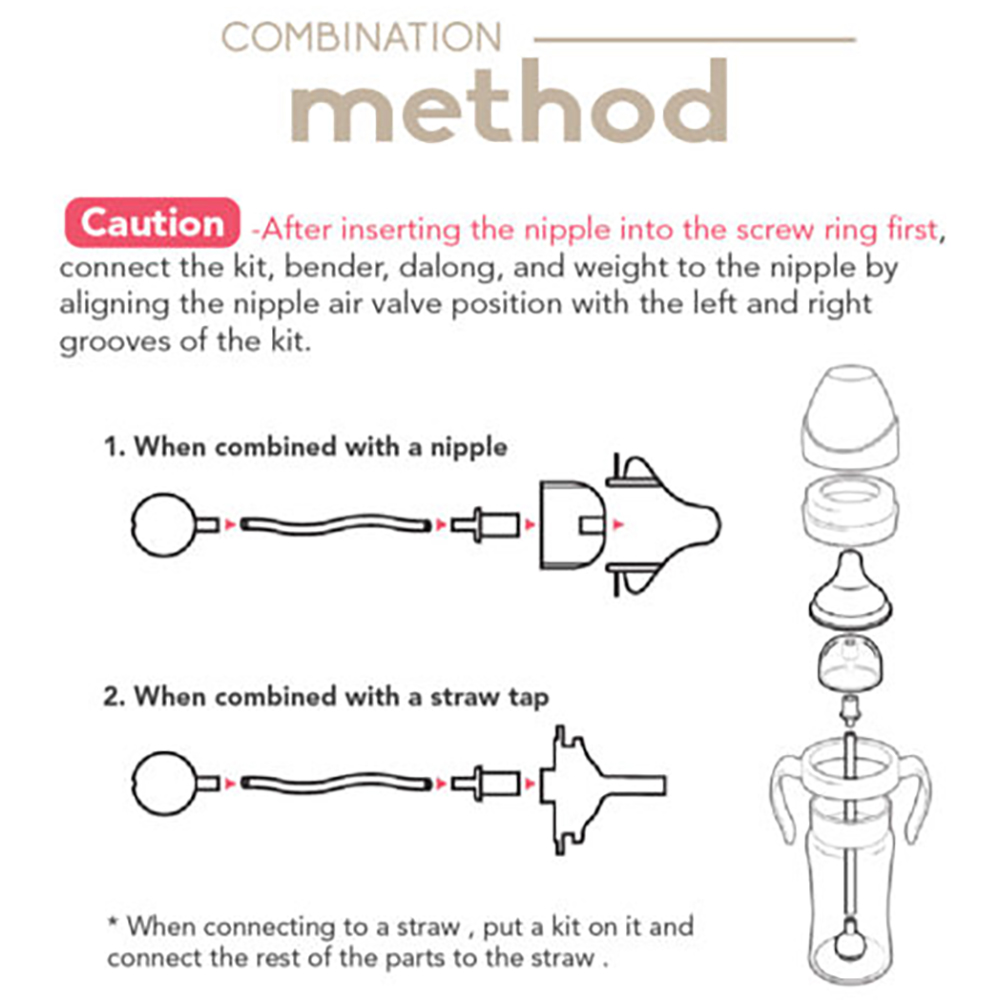 COMBINATION
method

Caution -After inserting the nipple into the screw ring first, connect the kit, bender, dalong, and weight to the nipple by aligning the nipple air valve position with the left and right grooves of the kit.

1. When combined with a nipple

2. When combined with a straw tap

* When connecting to a straw , put a kit on it and connect the rest of the parts to the straw .